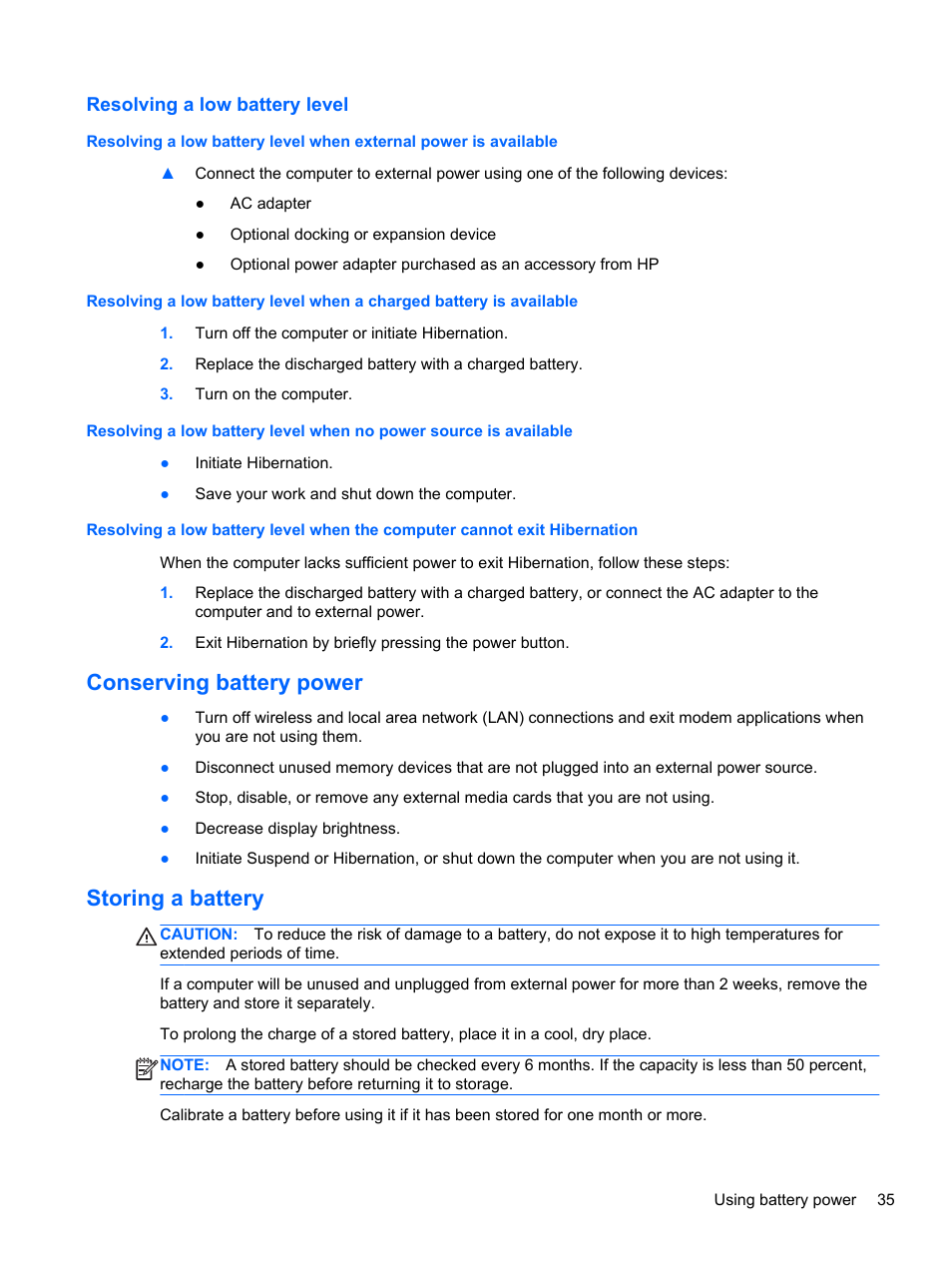 Resolving a low battery level

Resolving a low battery level when external power is available

▲ Connect the computer to external power using one of the following devices:

● AC adapter

● Optional docking or expansion device

● Optional power adapter purchased as an accessory from HP

Resolving a low battery level when a charged battery is available

1. Turn off the computer or initiate Hibernation.

2. Replace the discharged battery with a charged battery.

3. Turn on the computer.

Resolving a low battery level when no power source is available

● Initiate Hibernation.

● Save your work and shut down the computer.

Resolving a low battery level when the computer cannot exit Hibernation

When the computer lacks sufficient power to exit Hibernation, follow these steps:

1. Replace the discharged battery with a charged battery, or connect the AC adapter to the computer and to external power.

2. Exit Hibernation by briefly pressing the power button.

Conserving battery power

● Turn off wireless and local area network (LAN) connections and exit modem applications when you are not using them.

● Disconnect unused memory devices that are not plugged into an external power source.

● Stop, disable, or remove any external media cards that you are not using.

● Decrease display brightness.

● Initiate Suspend or Hibernation, or shut down the computer when you are not using it.

Storing a battery

CAUTION: To reduce the risk of damage to a battery, do not expose it to high temperatures for extended periods of time.

If a computer will be unused and unplugged from external power for more than 2 weeks, remove the battery and store it separately.

To prolong the charge of a stored battery, place it in a cool, dry place.

NOTE: A stored battery should be checked every 6 months. If the capacity is less than 50 percent, recharge the battery before returning it to storage.

Calibrate a battery before using it if it has been stored for one month or more.

Using battery power 35